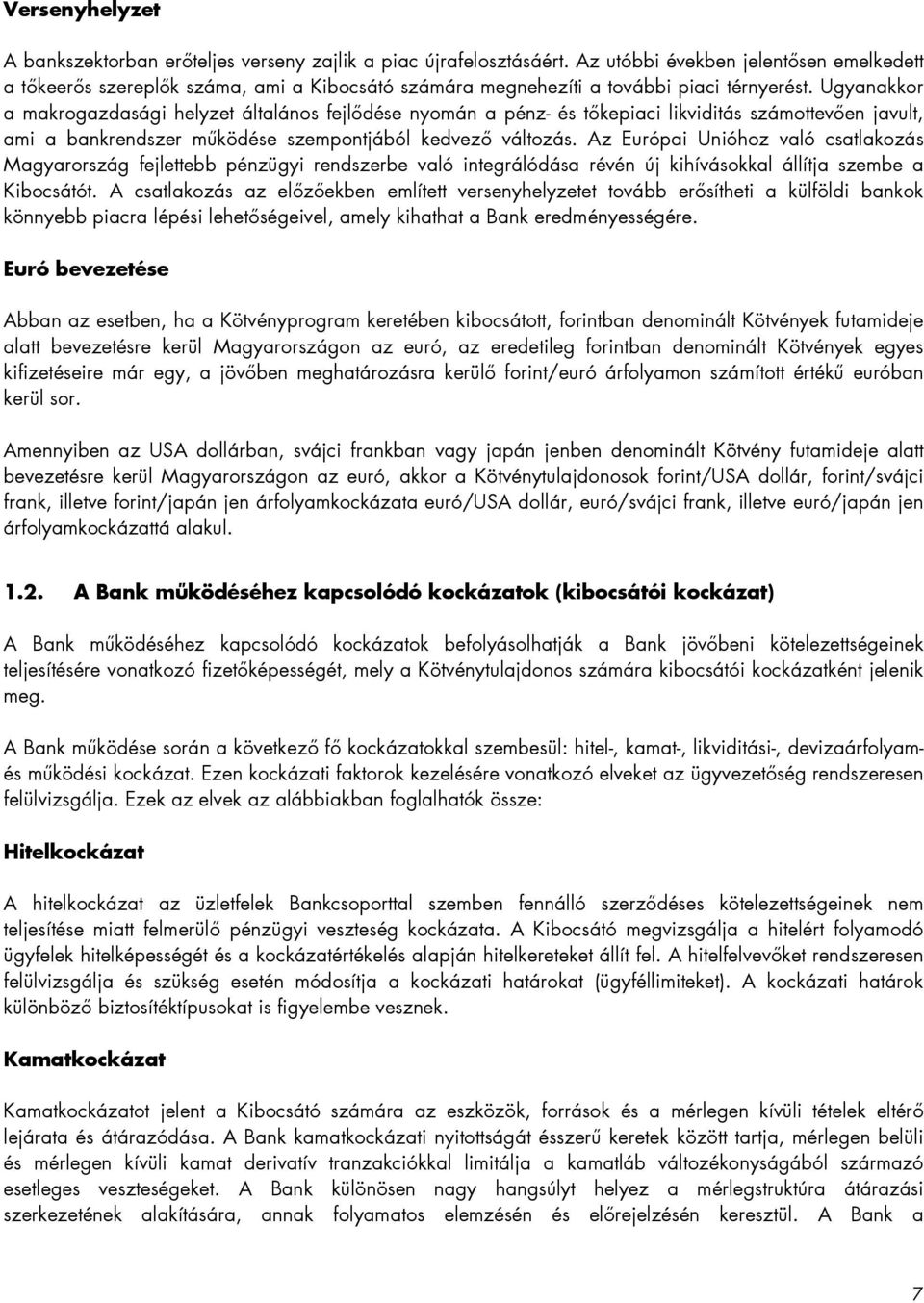 Versenyhelyzet

A bankszektorban erőteljes verseny zajlik a piac újrafelosztásáért. Az utóbbi években jelentősen emelkedett a tőkeerős szereplők száma, ami a Kibocsátó számára megnehezíti a további piaci térnyerést. Ugyanakkor a makrogazdasági helyzet általános fejlődése nyomán a pénz- és tőkepiaci likviditás számottevően javult, ami a bankrendszer működése szempontjából kedvező változás. Az Európai Unióhoz való csatlakozás Magyarország fejlettebb pénzügyi rendszerbe való integrálódása révén új kihívásokkal állítja szembe a Kibocsátót. A csatlakozás az előzőekben említett versenyhelyzetet tovább erősítheti a külföldi bankok könnyebb piacra lépési lehetőségeivel, amely kihathat a Bank eredményességére.

Euró bevezetése

Abban az esetben, ha a Kötvényprogram keretében kibocsátott, forintban denominált Kötvények futamideje alatt bevezetésre kerül Magyarországon az euró, az eredetileg forintban denominált Kötvények egyes kifizetéseire már egy, a jövőben meghatározásra kerülő forint/euró árfolyamon számított értékű euróban kerül sor.

Amennyiben az USA dollárban, svájci frankban vagy japán jenben denominált Kötvény futamideje alatt bevezetésre kerül Magyarországon az euró, akkor a Kötvénytulajdonosok forint/USA dollár, forint/svájci frank, illetve forint/japán jen árfolyamkockázata euró/USA dollár, euró/svájci frank, illetve euró/japán jen árfolyamkockázattá alakul.

1.2. A Bank működéséhez kapcsolódó kockázatok (kibocsátói kockázat)

A Bank működéséhez kapcsolódó kockázatok befolyásolhatják a Bank jövőbeni kötelezettségeinek teljesítésére vonatkozó fizetőképességét, mely a Kötvénytulajdonos számára kibocsátói kockázatként jelenik meg.

A Bank működése során a következő fő kockázatokkal szembesül: hitel-, kamat-, likviditási-, devizaárfolyam- és működési kockázat. Ezen kockázati faktorok kezelésére vonatkozó elveket az ügyvezetőség rendszeresen felülvizsgálja. Ezek az elvek az alábbiakban foglalhatók össze:

Hitelkockázat

A hitelkockázat az üzletfelek Bankcsoporttal szemben fennálló szerződéses kötelezettségeinek nem teljesítése miatt felmerülő pénzügyi veszteség kockázata. A Kibocsátó megvizsgálja a hitelért folyamodó ügyfelek hitelképességét és a kockázatértékelés alapján hitelkereteket állít fel. A hitelfelvevőket rendszeresen felülvizsgálja és szükség esetén módosítja a kockázati határokat (ügyféllimiteket). A kockázati határok különböző biztosítéktípusokat is figyelembe vesznek.

Kamatkockázat

Kamatkockázatot jelent a Kibocsátó számára az eszközök, források és a mérlegen kívüli tételek eltérő lejárata és átárazódása. A Bank kamatkockázati nyitottságát ésszerű keretek között tartja, mérlegen belüli és mérlegen kívüli kamat derivatív tranzakciókkal limitálja a kamatláb változékonyságából származó esetleges veszteségeket. A Bank különösen nagy hangsúlyt helyez a mérlegstruktúra átárazási szerkezetének alakítására, annak folyamatos elemzésén és előrejelzésén keresztül. A Bank a

7